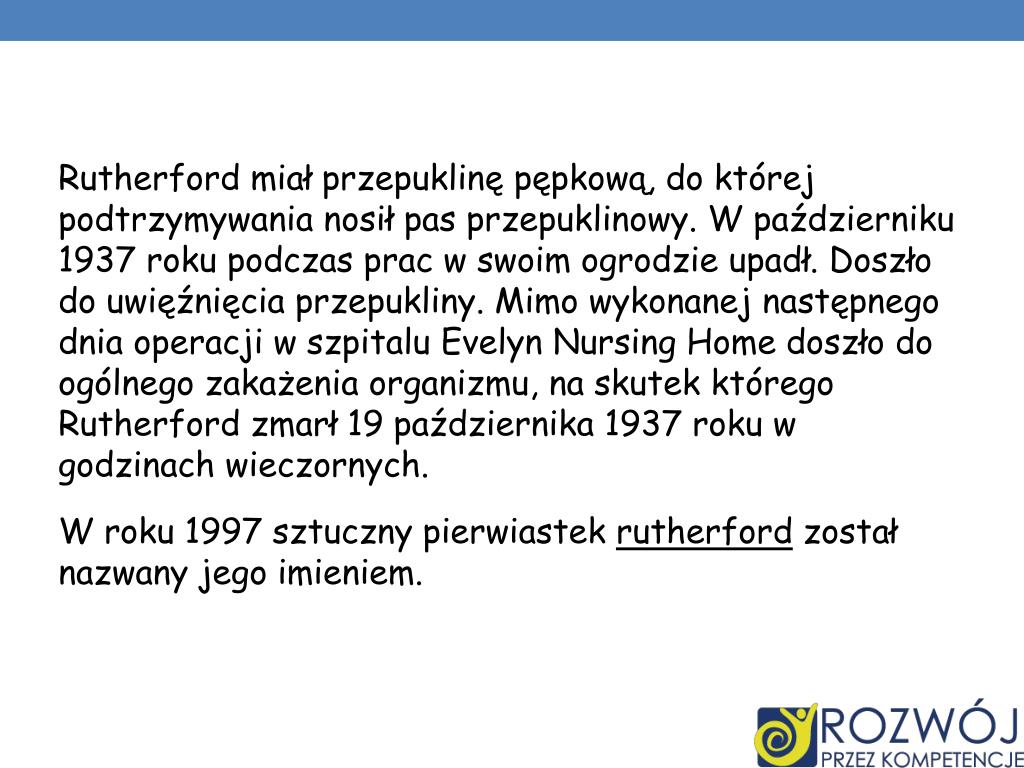 Rutherford miał przepuklinę pępkową, do której podtrzymywania nosił pas przepuklinowy. W październiku 1937 roku podczas prac w swoim ogrodzie upadł. Doszło do uwięźnięcia przepukliny. Mimo wykonanej następnego dnia operacji w szpitalu Evelyn Nursing Home doszło do ogólnego zakażenia organizmu, na skutek którego Rutherford zmarł 19 października 1937 roku w godzinach wieczornych.

W roku 1997 sztuczny pierwiastek rutherford został nazwany jego imieniem.

ROZWÓJ
PRZEZ KOMPETENCJE